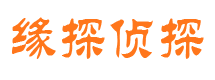 缘探侦探